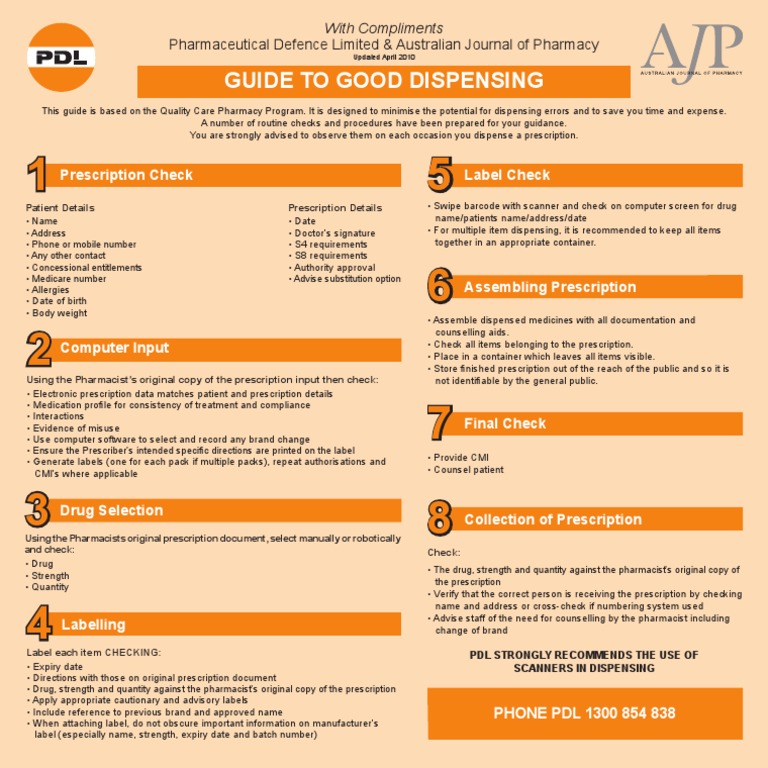 PDL

With Compliments
Pharmaceutical Defence Limited & Australian Journal of Pharmacy
Updated April 2010

AJP
AUSTRALIAN JOURNAL OF PHARMACY

GUIDE TO GOOD DISPENSING

This guide is based on the Quality Care Pharmacy Program. It is designed to minimise the potential for dispensing errors and to save you time and expense. A number of routine checks and procedures have been prepared for your guidance. You are strongly advised to observe them on each occasion you dispense a prescription.

1 Prescription Check

Patient Details
• Name
• Address
• Phone or mobile number
• Any other contact
• Concessional entitlements
• Medicare number
• Allergies
• Date of birth
• Body weight

Prescription Details
• Date
• Doctor's signature
• S4 requirements
• S8 requirements
• Authority approval
• Advise substitution option

2 Computer Input

Using the Pharmacist's original copy of the prescription input then check:
• Electronic prescription data matches patient and prescription details
• Medication profile for consistency of treatment and compliance
• Interactions
• Evidence of misuse
• Use computer software to select and record any brand change
• Ensure the Prescriber's intended specific directions are printed on the label
• Generate labels (one for each pack if multiple packs), repeat authorisations and CMI's where applicable

3 Drug Selection

Using the Pharmacists original prescription document, select manually or robotically and check:
• Drug
• Strength
• Quantity

4 Labelling

Label each item CHECKING:
• Expiry date
• Directions with those on original prescription document
• Drug, strength and quantity against the pharmacist's original copy of the prescription
• Apply appropriate cautionary and advisory labels
• Include reference to previous brand and approved name
• When attaching label, do not obscure important information on manufacturer's label (especially name, strength, expiry date and batch number)

5 Label Check

• Swipe barcode with scanner and check on computer screen for drug name/patients name/address/date
• For multiple item dispensing, it is recommended to keep all items together in an appropriate container.

6 Assembling Prescription

• Assemble dispensed medicines with all documentation and counselling aids.
• Check all items belonging to the prescription.
• Place in a container which leaves all items visible.
• Store finished prescription out of the reach of the public and so it is not identifiable by the general public.

7 Final Check

• Provide CMI
• Counsel patient

8 Collection of Prescription

Check:
• The drug, strength and quantity against the pharmacist's original copy of the prescription
• Verify that the correct person is receiving the prescription by checking name and address or cross-check if numbering system used
• Advise staff of the need for counselling by the pharmacist including change of brand

PDL STRONGLY RECOMMENDS THE USE OF SCANNERS IN DISPENSING

PHONE PDL 1300 854 838